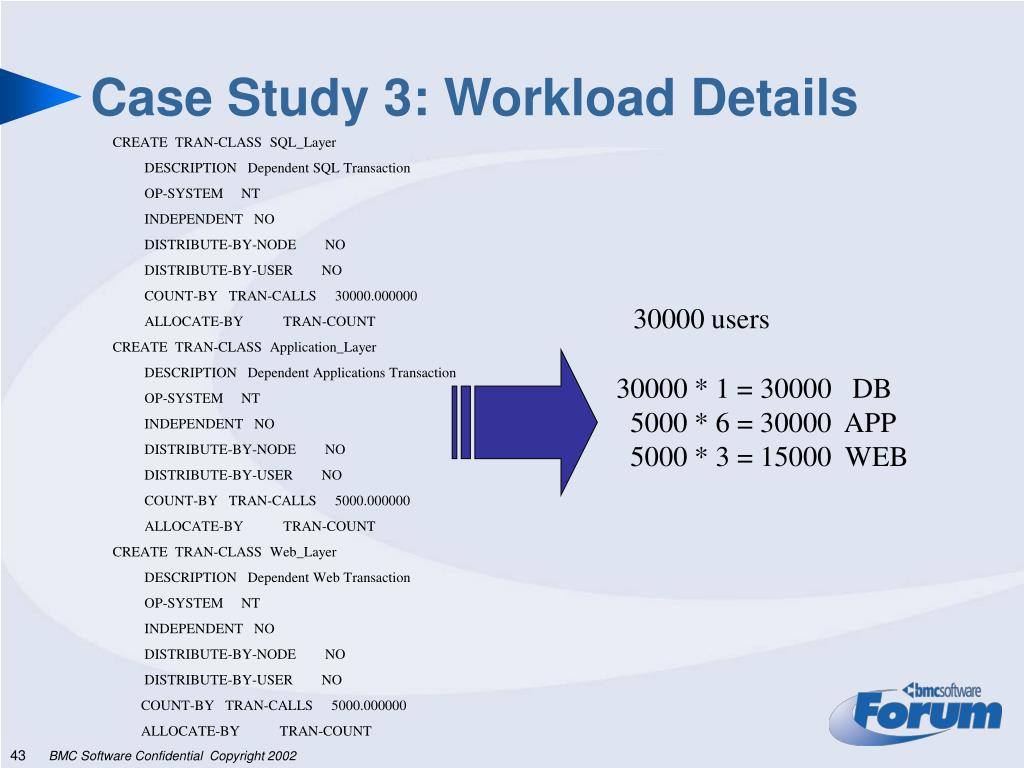 Case Study 3: Workload Details

CREATE TRAN-CLASS SQL_Layer
DESCRIPTION Dependent SQL Transaction
OP-SYSTEM NT
INDEPENDENT NO
DISTRIBUTE-BY-NODE NO
DISTRIBUTE-BY-USER NO
COUNT-BY TRAN-CALLS 30000.000000
ALLOCATE-BY TRAN-COUNT
CREATE TRAN-CLASS Application_Layer
DESCRIPTION Dependent Applications Transaction
OP-SYSTEM NT
INDEPENDENT NO
DISTRIBUTE-BY-NODE NO
DISTRIBUTE-BY-USER NO
COUNT-BY TRAN-CALLS 5000.000000
ALLOCATE-BY TRAN-COUNT
CREATE TRAN-CLASS Web_Layer
DESCRIPTION Dependent Web Transaction
OP-SYSTEM NT
INDEPENDENT NO
DISTRIBUTE-BY-NODE NO
DISTRIBUTE-BY-USER NO
COUNT-BY TRAN-CALLS 5000.000000
ALLOCATE-BY TRAN-COUNT

30000 users

30000 * 1 = 30000 DB
5000 * 6 = 30000 APP
5000 * 3 = 15000 WEB

bmcsoftware
Forum

43 BMC Software Confidential Copyright 2002